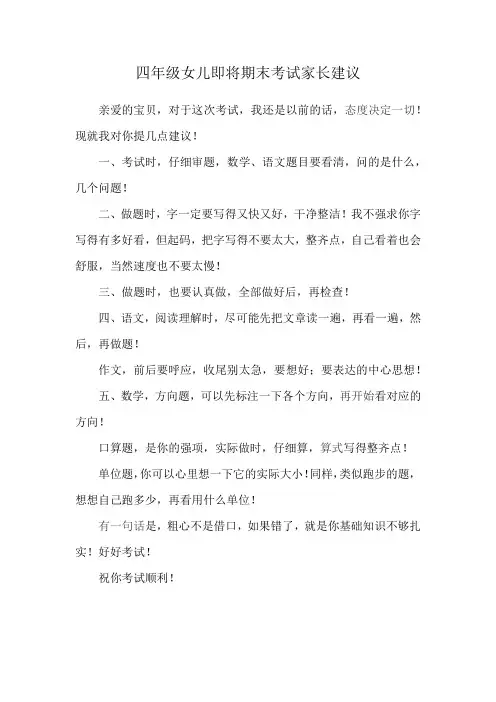 四年级女儿即将期末考试家长建议

亲爱的宝贝，对于这次考试，我还是以前的话，态度决定一切！现就我对你提几点建议！

一、考试时，仔细审题，数学、语文题目要看清，问的是什么，几个问题！

二、做题时，字一定要写得又快又好，干净整洁！我不强求你字写得有多好看，但起码，把字写得不要太大，整齐点，自己看着也会舒服，当然速度也不要太慢！

三、做题时，也要认真做，全部做好后，再检查！

四、语文，阅读理解时，尽可能先把文章读一遍，再看一遍，然后，再做题！

作文，前后要呼应，收尾别太急，要想好；要表达的中心思想！

五、数学，方向题，可以先标注一下各个方向，再开始看对应的方向！

口算题，是你的强项，实际做时，仔细算，算式写得整齐点！

单位题，你可以心里想一下它的实际大小！同样，类似跑步的题，想想自己跑多少，再看用什么单位！

有一句话是，粗心不是借口，如果错了，就是你基础知识不够扎实！好好考试！

祝你考试顺利！